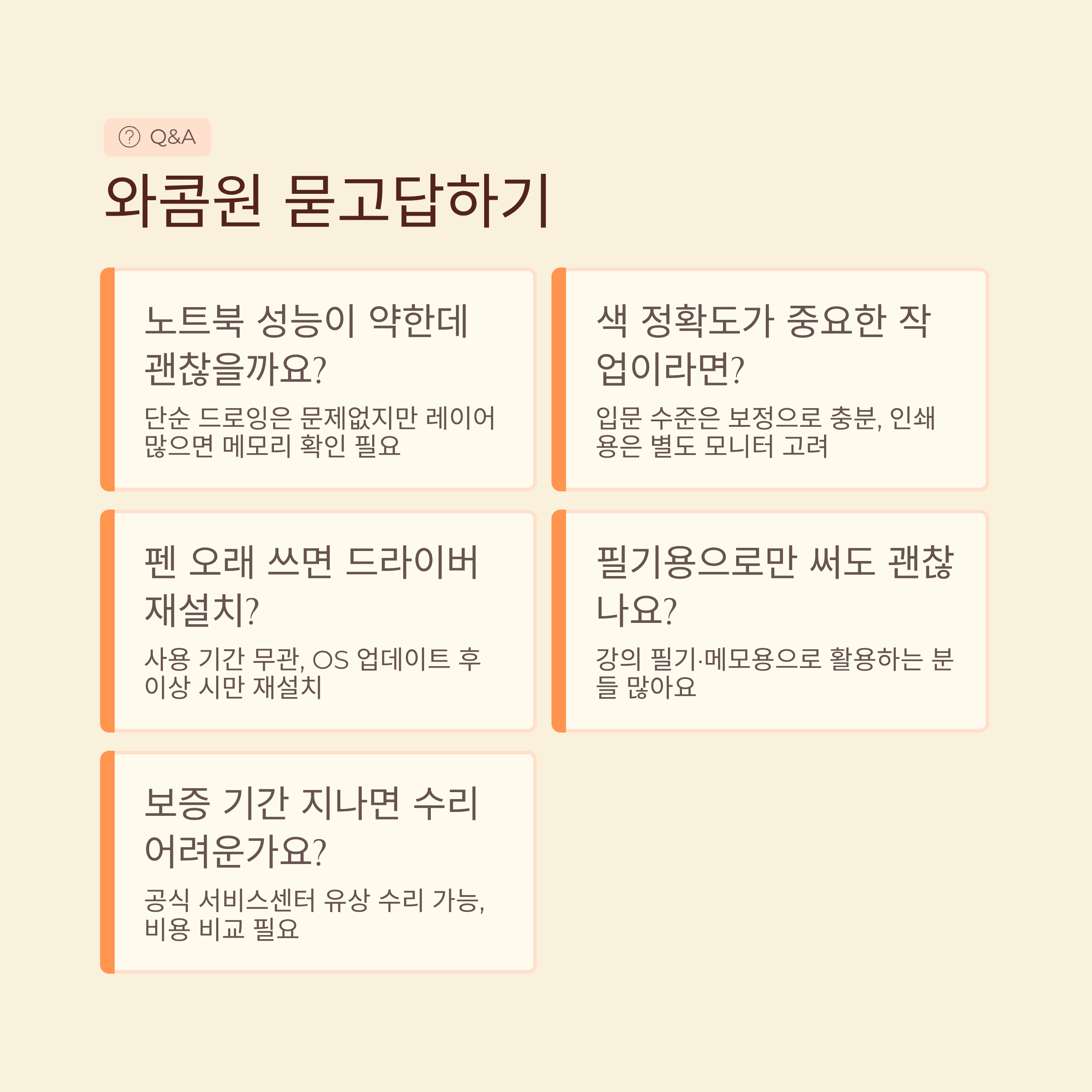 Q&A

와콤원 묻고답하기

노트북 성능이 약한데 괜찮을까요?

단순 드로잉은 문제없지만 레이어 많으면 메모리 확인 필요

색 정확도가 중요한 작업이라면?

입문 수준은 보정으로 충분, 인쇄용은 별도 모니터 고려

펜 오래 쓰면 드라이버 재설치?

사용 기간 무관, OS 업데이트 후 이상 시만 재설치

필기용으로만 써도 괜찮나요?

강의 필기·메모용으로 활용하는 분들 많아요

보증 기간 지나면 수리 어려운가요?

공식 서비스센터 유상 수리 가능, 비용 비교 필요